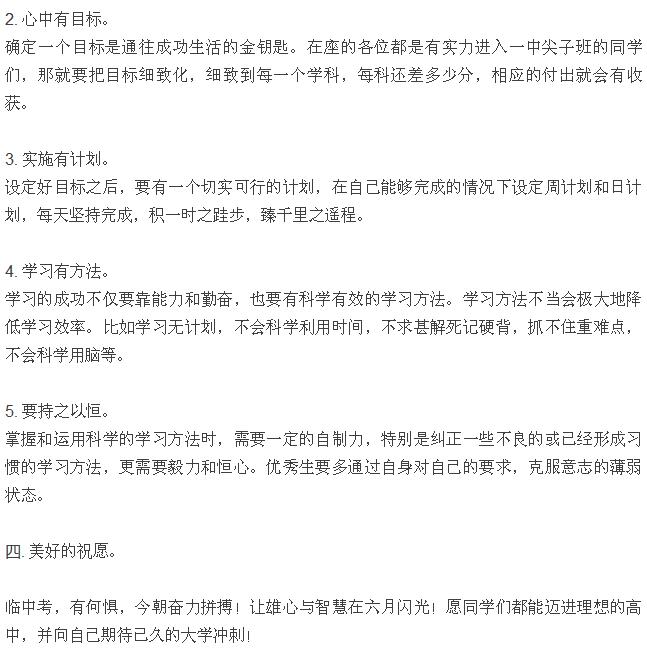 2. 心中有目标。
确定一个目标是通往成功生活的金钥匙。在座的各位都是有实力进入一中尖子班的同学们，那就要把目标细致化，细致到每一个学科，每科还差多少分，相应的付出就会有收获。

3. 实施有计划。
设定好目标之后，要有一个切实可行的计划，在自己能够完成的情况下设定周计划和日计划，每天坚持完成，积一时之跬步，臻千里之遥程。

4. 学习有方法。
学习的成功不仅要靠能力和勤奋，也要有科学有效的学习方法。学习方法不当会极大地降低学习效率。比如学习无计划，不会科学利用时间，不求甚解死记硬背，抓不住重难点，不会科学用脑等。

5. 要持之以恒。
掌握和运用科学的学习方法时，需要一定的自制力，特别是纠正一些不良的或已经形成习惯的学习方法，更需要毅力和恒心。优秀生要多通过自身对自己的要求，克服意志的薄弱状态。

四. 美好的祝愿。

临中考，有何惧，今朝奋力拼搏！让雄心与智慧在六月闪光！愿同学们都能迈进理想的高中，并向自己期待已久的大学冲刺！